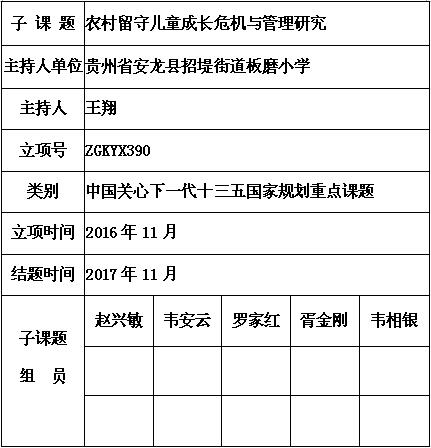 | 子 课 题 | 农村留守儿童成长危机与管理研究 | | | | |
|---|---|---|---|---|---|
| 主持人单位 | 贵州省安龙县招堤街道板磨小学 | | | | |
| 主持人 | 王翔 | | | | |
| 立项号 | ZGKYX390 | | | | |
| 类别 | 中国关心下一代十三五国家规划重点课题 | | | | |
| 立项时间 | 2016 年 11 月 | | | | |
| 结题时间 | 2017 年 11 月 | | | | |
| 子课题 组 员 | 赵兴敏 | 韦安云 | 罗家红 | 胥金刚 | 韦相银 |
| | | | | | |
| | | | | | |